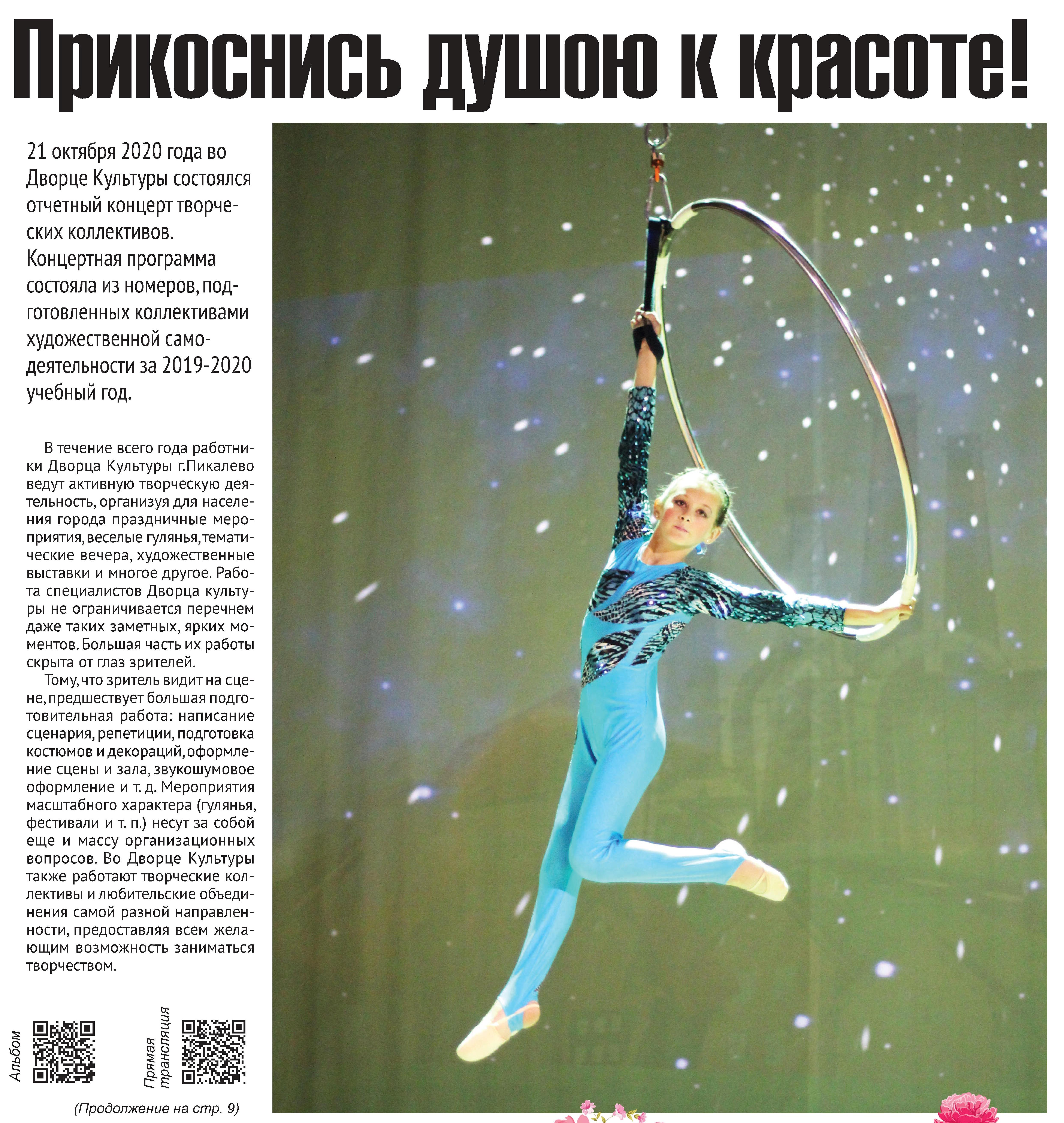 Прикоснись душою к красоте!

21 октября 2020 года во Дворце Культуры состоялся отчетный концерт творческих коллективов. Концертная программа состояла из номеров, подготовленных коллективами художественной самодеятельности за 2019-2020 учебный год.

В течение всего года работники Дворца Культуры г.Пикалево ведут активную творческую деятельность, организуя для населения города праздничные мероприятия, веселые гулянья, тематические вечера, художественные выставки и многое другое. Работа специалистов Дворца культуры не ограничивается перечнем даже таких заметных, ярких моментов. Большая часть их работы скрыта от глаз зрителей.

Тому, что зритель видит на сцене, предшествует большая подготовительная работа: написание сценария, репетиции, подготовка костюмов и декораций, оформление сцены и зала, звукошумовое оформление и т. д. Мероприятия масштабного характера (гулянья, фестивали и т. п.) несут за собой еще и массу организационных вопросов. Во Дворце Культуры также работают творческие коллективы и любительские объединения самой разной направленности, предоставляя всем желающим возможность заниматься творчеством.

Альбом

Прямая трансляция

(Продолжение на стр. 9)